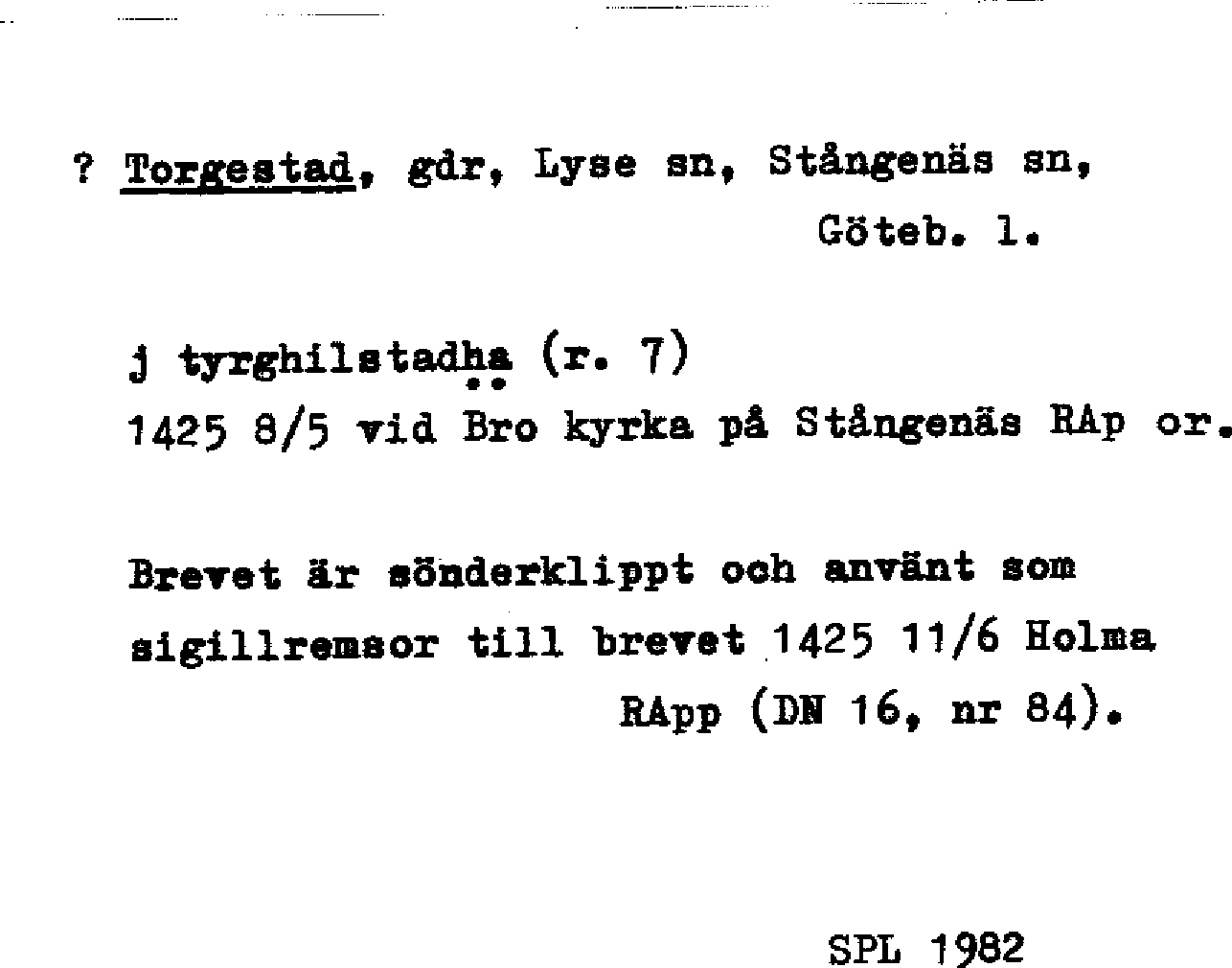 ? Torgestad, gdr, Lyse sn, Stångenäs sn, Göteb. l.

j tyrghilstadha (r. 7)
1425 8/5 vid Bro kyrka på Stångenäs RAp or.

Brevet är sönderklippt och använt som sigillremsor till brevet 1425 11/6 Holma RApp (DN 16, nr 84).

SPL 1982